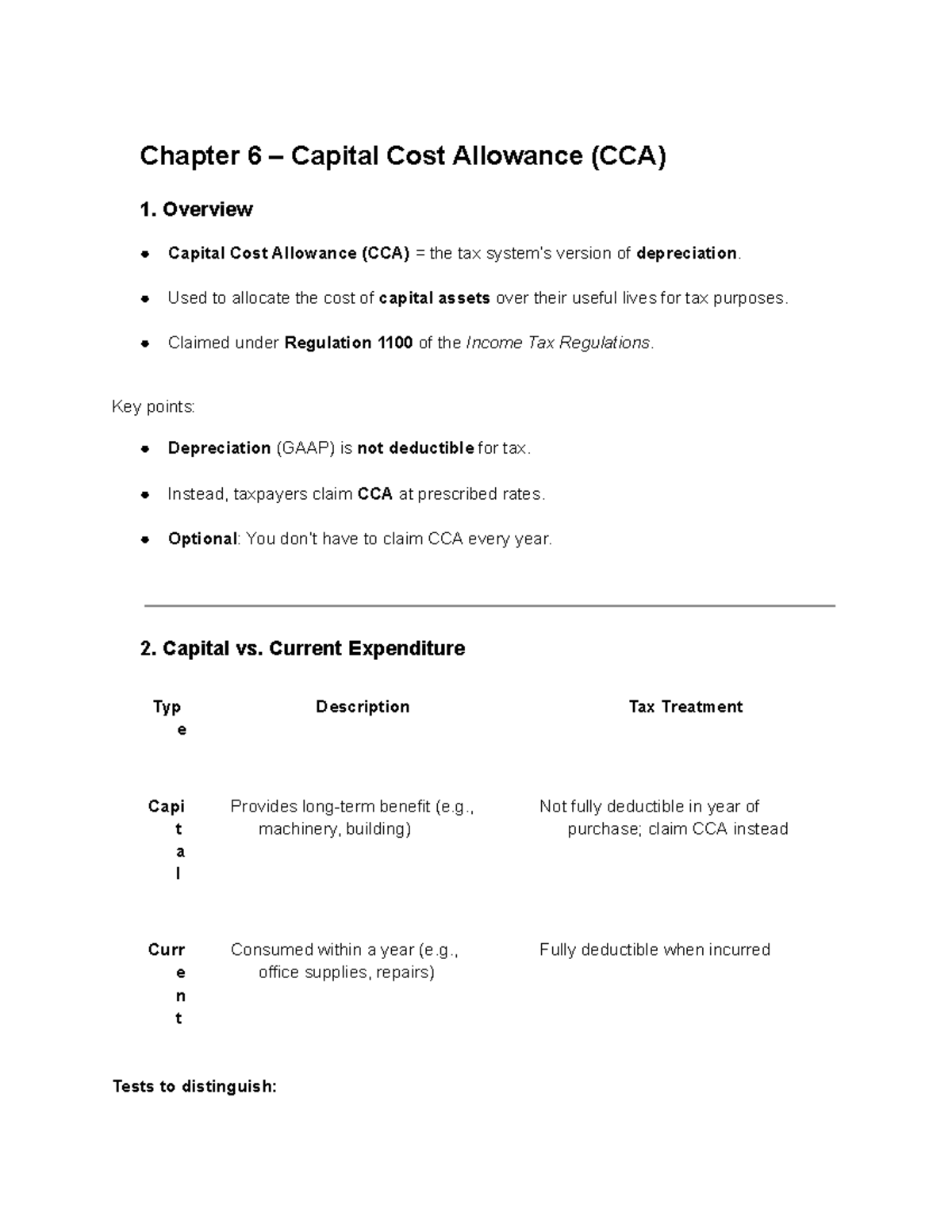 Chapter 6 – Capital Cost Allowance (CCA)

1. Overview

• Capital Cost Allowance (CCA) = the tax system's version of depreciation.

• Used to allocate the cost of capital assets over their useful lives for tax purposes.

• Claimed under Regulation 1100 of the Income Tax Regulations.

Key points:

• Depreciation (GAAP) is not deductible for tax.

• Instead, taxpayers claim CCA at prescribed rates.

• Optional: You don't have to claim CCA every year.

2. Capital vs. Current Expenditure

| Type | Description | Tax Treatment |
|---|---|---|
| Capital | Provides long-term benefit (e.g., machinery, building) | Not fully deductible in year of purchase; claim CCA instead |
| Current | Consumed within a year (e.g., office supplies, repairs) | Fully deductible when incurred |

Tests to distinguish: